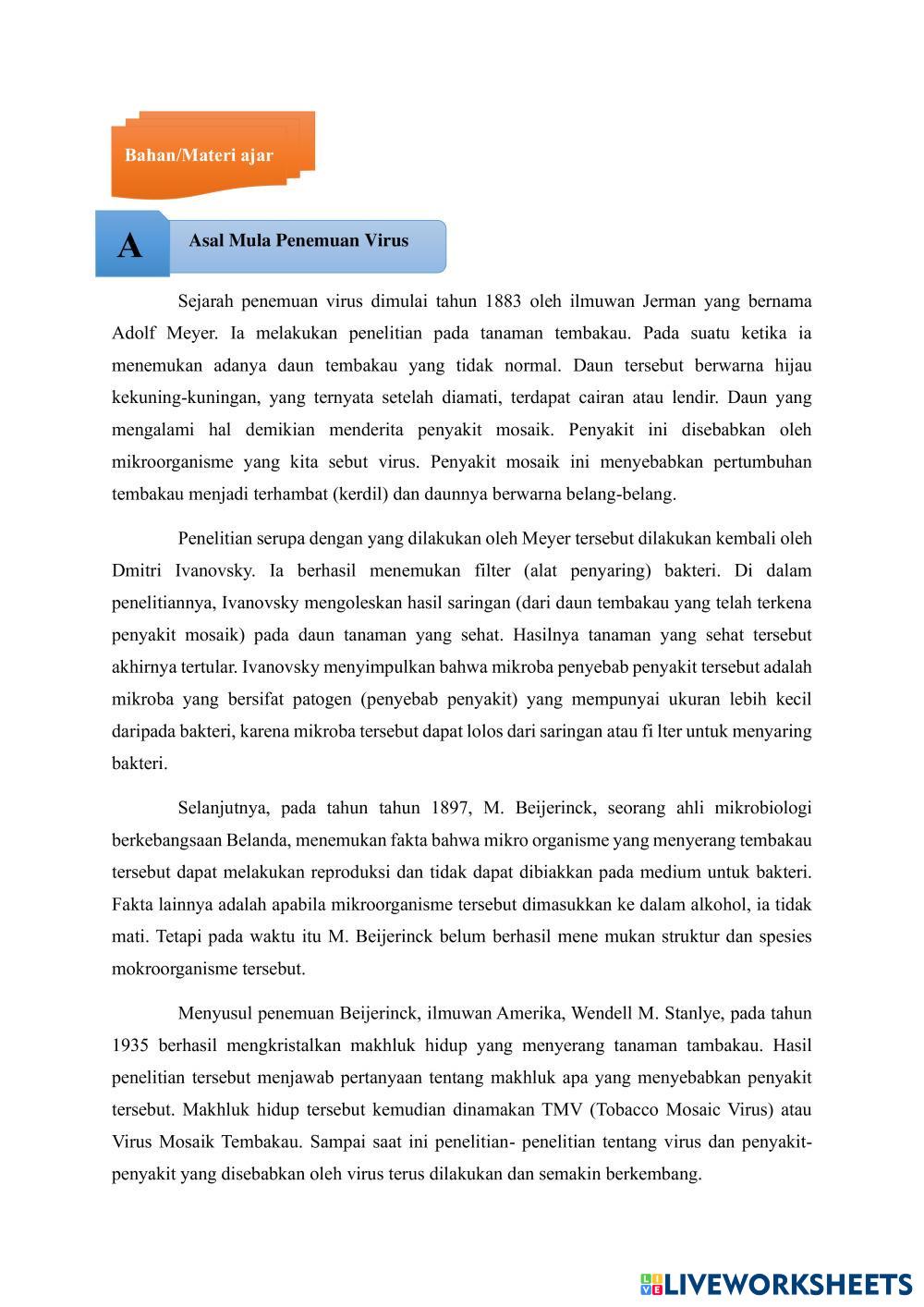 Bahan/Materi ajar

A

Asal Mula Penemuan Virus

Sejarah penemuan virus dimulai tahun 1883 oleh ilmuwan Jerman yang bernama Adolf Meyer. Ia melakukan penelitian pada tanaman tembakau. Pada suatu ketika ia menemukan adanya daun tembakau yang tidak normal. Daun tersebut berwarna hijau kekuning-kuningan, yang ternyata setelah diamati, terdapat cairan atau lendir. Daun yang mengalami hal demikian menderita penyakit mosaik. Penyakit ini disebabkan oleh mikroorganisme yang kita sebut virus. Penyakit mosaik ini menyebabkan pertumbuhan tembakau menjadi terhambat (kerdil) dan daunnya berwarna belang-belang.

Penelitian serupa dengan yang dilakukan oleh Meyer tersebut dilakukan kembali oleh Dmitri Ivanovsky. Ia berhasil menemukan filter (alat penyaring) bakteri. Di dalam penelitiannya, Ivanovsky mengoleskan hasil saringan (dari daun tembakau yang telah terkena penyakit mosaik) pada daun tanaman yang sehat. Hasilnya tanaman yang sehat tersebut akhirnya tertular. Ivanovsky menyimpulkan bahwa mikroba penyebab penyakit tersebut adalah mikroba yang bersifat patogen (penyebab penyakit) yang mempunyai ukuran lebih kecil daripada bakteri, karena mikroba tersebut dapat lolos dari saringan atau fi lter untuk menyaring bakteri.

Selanjutnya, pada tahun tahun 1897, M. Beijerinck, seorang ahli mikrobiologi berkebangsaan Belanda, menemukan fakta bahwa mikro organisme yang menyerang tembakau tersebut dapat melakukan reproduksi dan tidak dapat dibiakkan pada medium untuk bakteri. Fakta lainnya adalah apabila mikroorganisme tersebut dimasukkan ke dalam alkohol, ia tidak mati. Tetapi pada waktu itu M. Beijerinck belum berhasil mene mukan struktur dan spesies mokroorganisme tersebut.

Menyusul penemuan Beijerinck, ilmuwan Amerika, Wendell M. Stanlye, pada tahun 1935 berhasil mengkristalkan makhluk hidup yang menyerang tanaman tambakau. Hasil penelitian tersebut menjawab pertanyaan tentang makhluk apa yang menyebabkan penyakit tersebut. Makhluk hidup tersebut kemudian dinamakan TMV (Tobacco Mosaic Virus) atau Virus Mosaik Tembakau. Sampai saat ini penelitian- penelitian tentang virus dan penyakit-penyakit yang disebabkan oleh virus terus dilakukan dan semakin berkembang.

LIVEWORKSHEETS